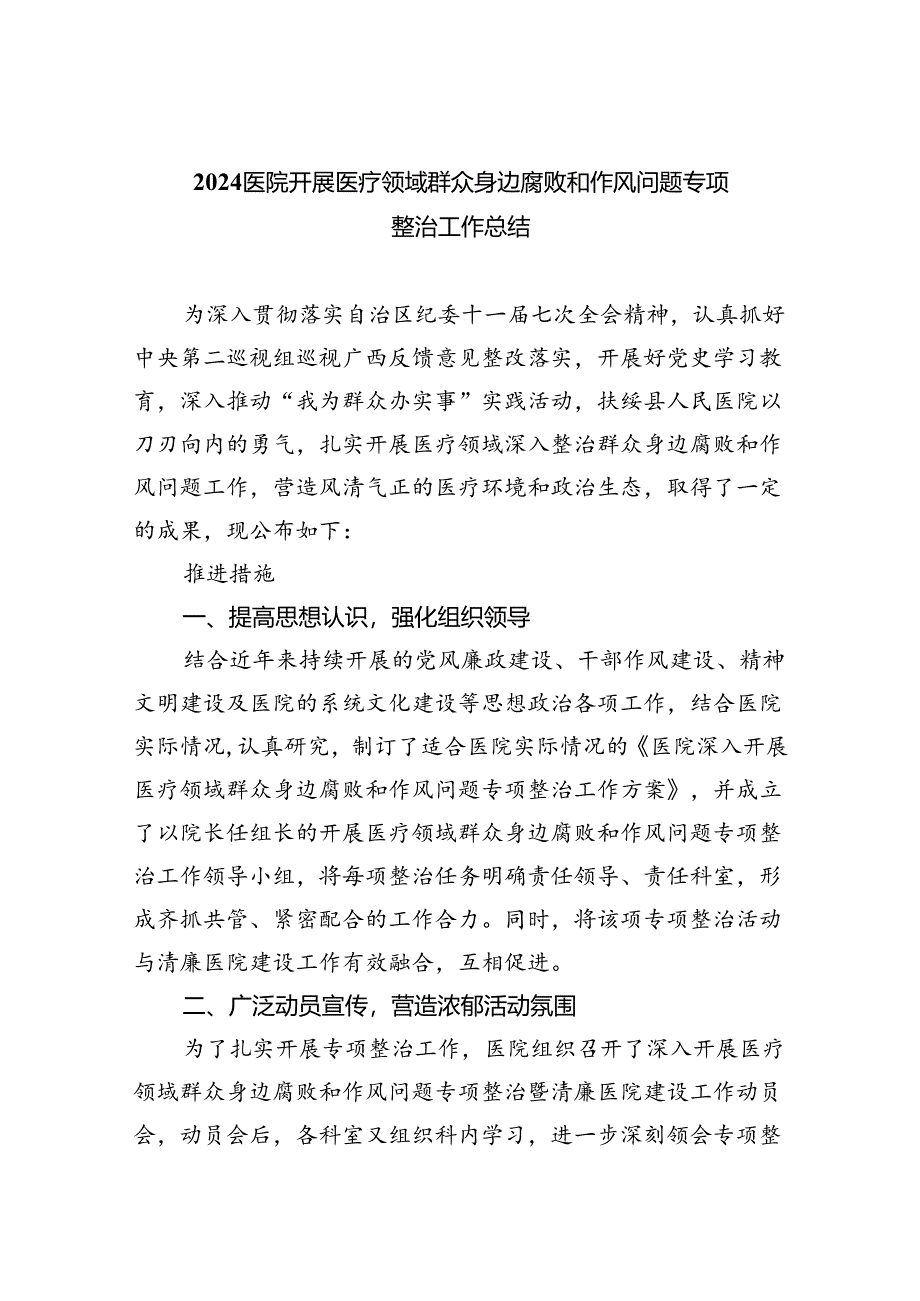 2024医院开展医疗领域群众身边腐败和作风问题专项整治工作总结

为深入贯彻落实自治区纪委十一届七次全会精神，认真抓好中央第二巡视组巡视广西反馈意见整改落实，开展好党史学习教育，深入推动“我为群众办实事”实践活动，扶绥县人民医院以刀刃向内的勇气，扎实开展医疗领域深入整治群众身边腐败和作风问题工作，营造风清气正的医疗环境和政治生态，取得了一定的成果，现公布如下：

推进措施

一、提高思想认识，强化组织领导

结合近年来持续开展的党风廉政建设、干部作风建设、精神文明建设及医院的系统文化建设等思想政治各项工作，结合医院实际情况，认真研究，制订了适合医院实际情况的《医院深入开展医疗领域群众身边腐败和作风问题专项整治工作方案》，并成立了以院长任组长的开展医疗领域群众身边腐败和作风问题专项整治工作领导小组，将每项整治任务明确责任领导、责任科室，形成齐抓共管、紧密配合的工作合力。同时，将该项专项整治活动与清廉医院建设工作有效融合，互相促进。

二、广泛动员宣传，营造浓郁活动氛围

为了扎实开展专项整治工作，医院组织召开了深入开展医疗领域群众身边腐败和作风问题专项整治暨清廉医院建设工作动员会，动员会后，各科室又组织科内学习，进一步深刻领会专项整